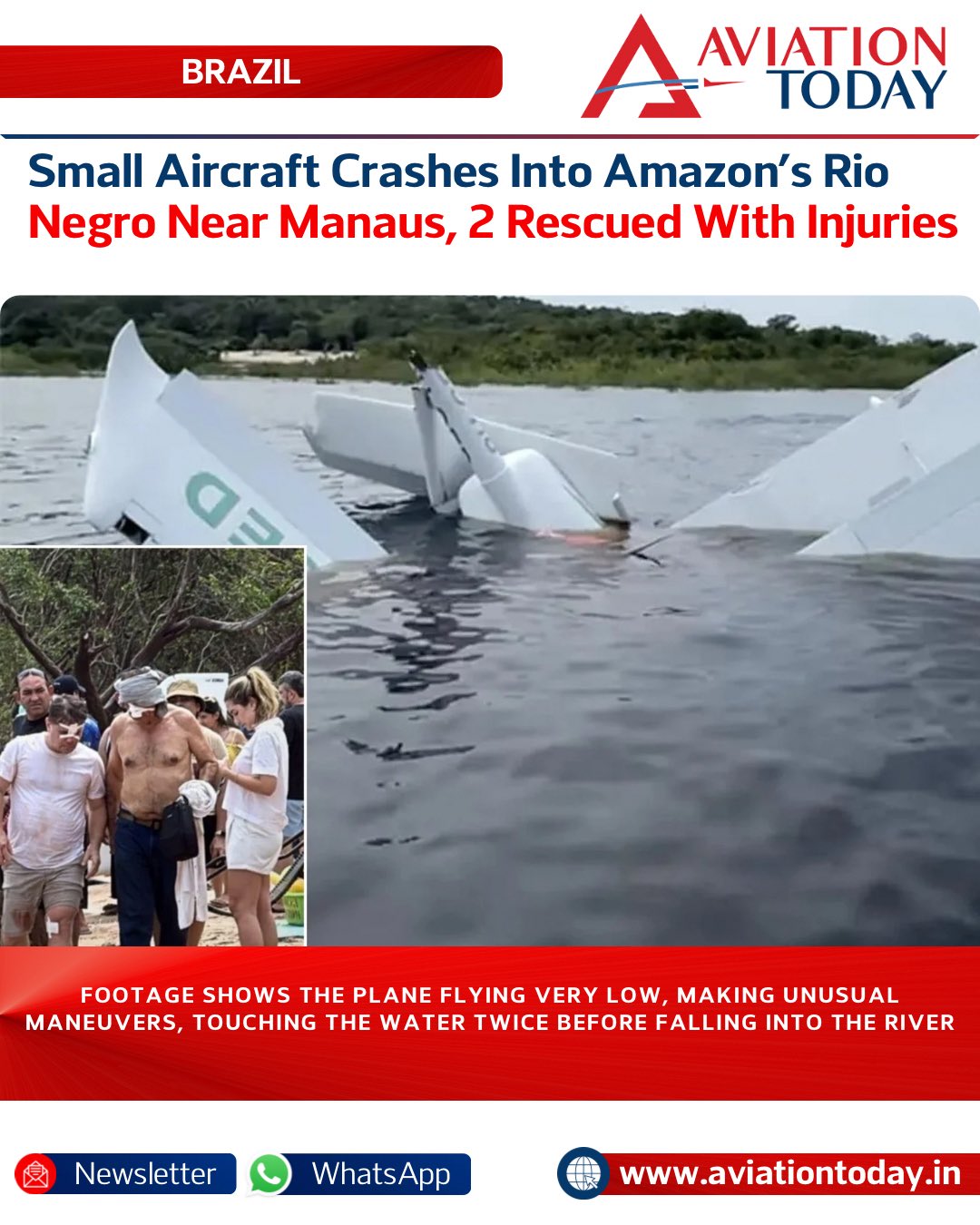 BRAZIL

AVIATION TODAY

Small Aircraft Crashes Into Amazon's Rio Negro Near Manaus, 2 Rescued With Injuries

FOOTAGE SHOWS THE PLANE FLYING VERY LOW, MAKING UNUSUAL MANEUVERS, TOUCHING THE WATER TWICE BEFORE FALLING INTO THE RIVER

Newsletter

WhatsApp

www.aviationtoday.in